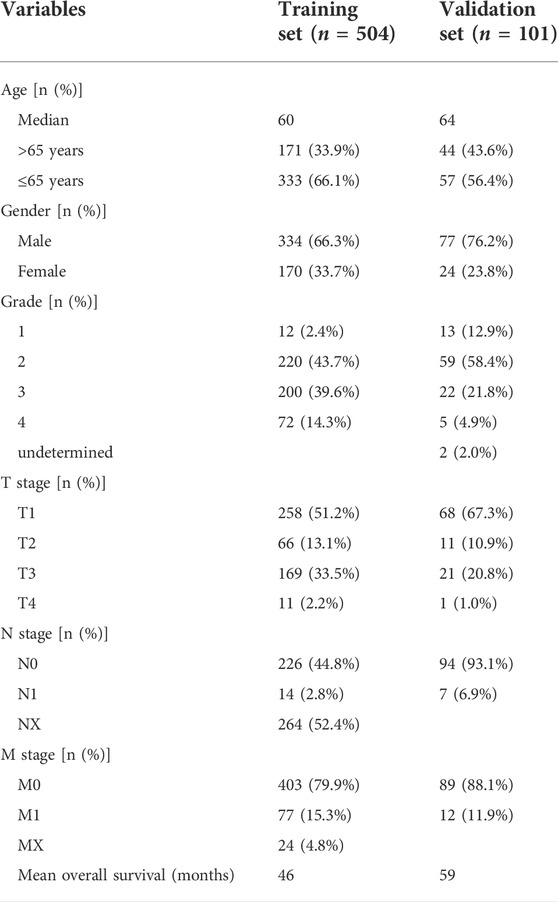 | Variables | Training set ($n$ = 504) | Validation set ($n$ = 101) |
|---|---|---|
| Age [n (%)] | | |
| Median | 60 | 64 |
| >65 years | 171 (33.9%) | 44 (43.6%) |
| ≤65 years | 333 (66.1%) | 57 (56.4%) |
| Gender [n (%)] | | |
| Male | 334 (66.3%) | 77 (76.2%) |
| Female | 170 (33.7%) | 24 (23.8%) |
| Grade [n (%)] | | |
| 1 | 12 (2.4%) | 13 (12.9%) |
| 2 | 220 (43.7%) | 59 (58.4%) |
| 3 | 200 (39.6%) | 22 (21.8%) |
| 4 | 72 (14.3%) | 5 (4.9%) |
| undetermined | | 2 (2.0%) |
| T stage [n (%)] | | |
| T1 | 258 (51.2%) | 68 (67.3%) |
| T2 | 66 (13.1%) | 11 (10.9%) |
| T3 | 169 (33.5%) | 21 (20.8%) |
| T4 | 11 (2.2%) | 1 (1.0%) |
| N stage [n (%)] | | |
| N0 | 226 (44.8%) | 94 (93.1%) |
| N1 | 14 (2.8%) | 7 (6.9%) |
| NX | 264 (52.4%) | |
| M stage [n (%)] | | |
| M0 | 403 (79.9%) | 89 (88.1%) |
| M1 | 77 (15.3%) | 12 (11.9%) |
| MX | 24 (4.8%) | |
| Mean overall survival (months) | 46 | 59 |